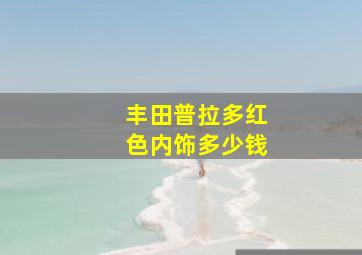 丰田普拉多红色内饰多少钱